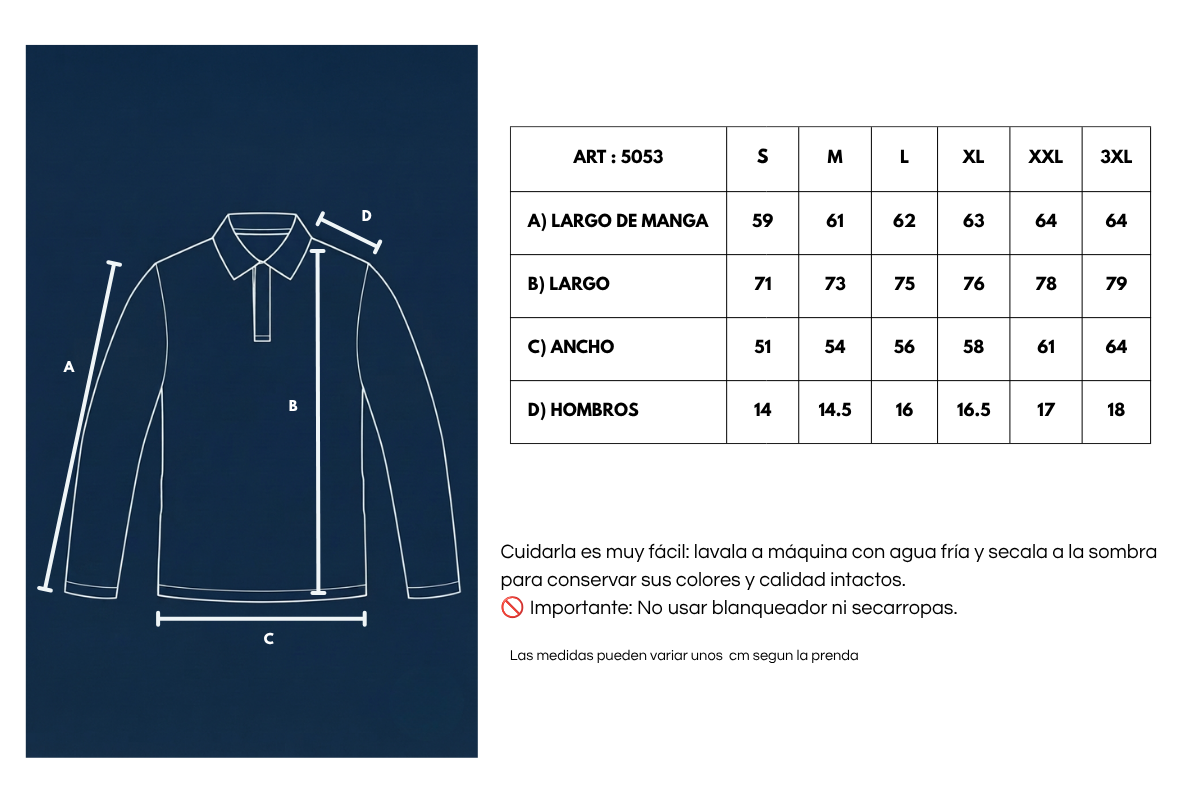 D

A

B

C

| ART : 5053 | S | M | L | XL | XXL | 3XL |
|---|---|---|---|---|---|---|
| A) LARGO DE MANGA | 59 | 61 | 62 | 63 | 64 | 64 |
| B) LARGO | 71 | 73 | 75 | 76 | 78 | 79 |
| C) ANCHO | 51 | 54 | 56 | 58 | 61 | 64 |
| D) HOMBROS | 14 | 14.5 | 16 | 16.5 | 17 | 18 |

Cuidarla es muy fácil: lavala a máquina con agua fría y secala a la sombra para conservar sus colores y calidad intactos.
🚫 Importante: No usar blanqueador ni secarropas.

Las medidas pueden variar unos cm segun la prenda